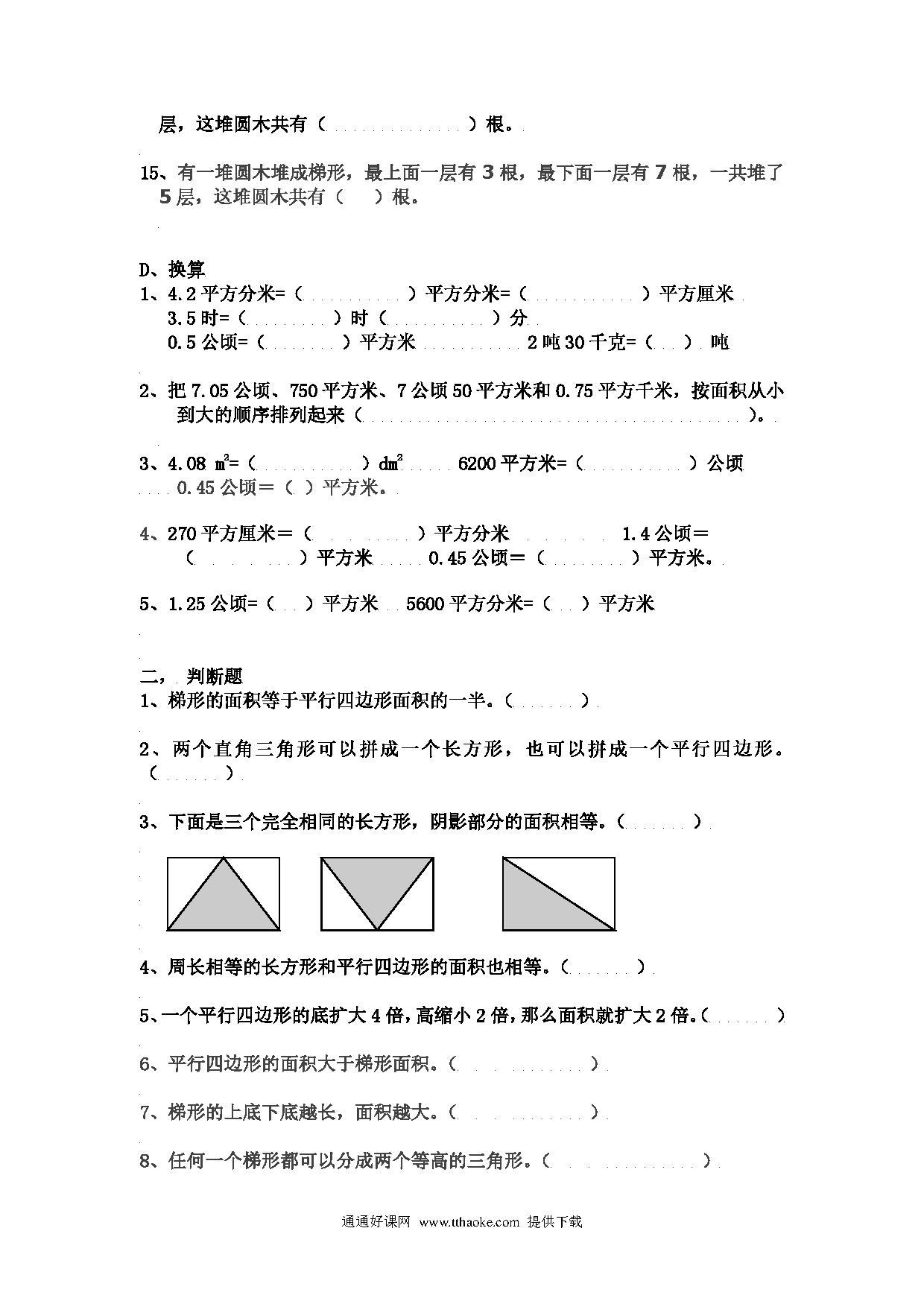 层，这堆圆木共有（ ）根。

15、有一堆圆木堆成梯形，最上面一层有 3 根，最下面一层有 7 根，一共堆了 5 层，这堆圆木共有（ ）根。

D、换算
1、4.2 平方分米=（ ）平方分米=（ ）平方厘米
3.5 时=（ ）时（ ）分
0.5 公顷=（ ）平方米 2 吨 30 千克=（ ）吨

2、把 7.05 公顷、750 平方米、7 公顷 50 平方米和 0.75 平方千米，按面积从小到大的顺序排列起来（ ）。

3、4.08 $m^2$=（ ）$dm^2$ 6200 平方米=（ ）公顷
0.45 公顷＝（ ）平方米。

4、270 平方厘米＝（ ）平方分米 1.4 公顷＝（ ）平方米 0.45 公顷＝（ ）平方米。

5、1.25 公顷=（ ）平方米 5600 平方分米=（ ）平方米

二，判断题
1、梯形的面积等于平行四边形面积的一半。（ ）

2、两个直角三角形可以拼成一个长方形，也可以拼成一个平行四边形。（ ）

3、下面是三个完全相同的长方形，阴影部分的面积相等。（ ）

4、周长相等的长方形和平行四边形的面积也相等。（ ）

5、一个平行四边形的底扩大 4 倍，高缩小 2 倍，那么面积就扩大 2 倍。（ ）

6、平行四边形的面积大于梯形面积。（ ）

7、梯形的上底下底越长，面积越大。（ ）

8、任何一个梯形都可以分成两个等高的三角形。（ ）

通通好课网 www.tthaoke.com 提供下载